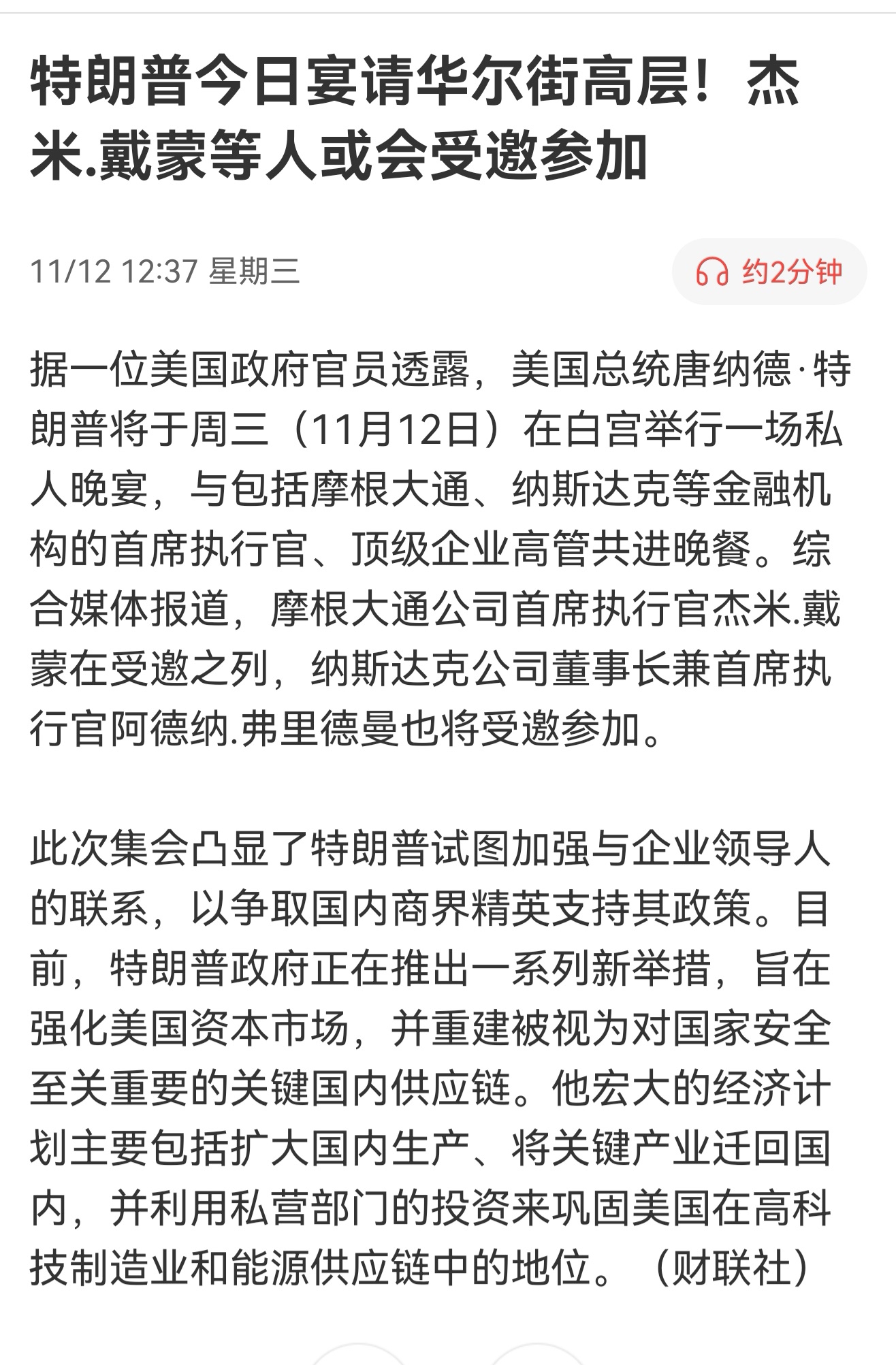 特朗普今日宴请华尔街高层！杰米.戴蒙等人或会受邀参加

11/12 12:37 星期三

约2分钟

据一位美国政府官员透露，美国总统唐纳德·特朗普将于周三（11月12日）在白宫举行一场私人晚宴，与包括摩根大通、纳斯达克等金融机构的首席执行官、顶级企业高管共进晚餐。综合媒体报道，摩根大通公司首席执行官杰米.戴蒙在受邀之列，纳斯达克公司董事长兼首席执行官阿德纳.弗里德曼也将受邀参加。

此次集会凸显了特朗普试图加强与企业领导人的联系，以争取国内商界精英支持其政策。目前，特朗普政府正在推出一系列新举措，旨在强化美国资本市场，并重建被视为对国家安全至关重要的关键国内供应链。他宏大的经济计划主要包括扩大国内生产、将关键产业迁回国内，并利用私营部门的投资来巩固美国在高科技制造业和能源供应链中的地位。（财联社）